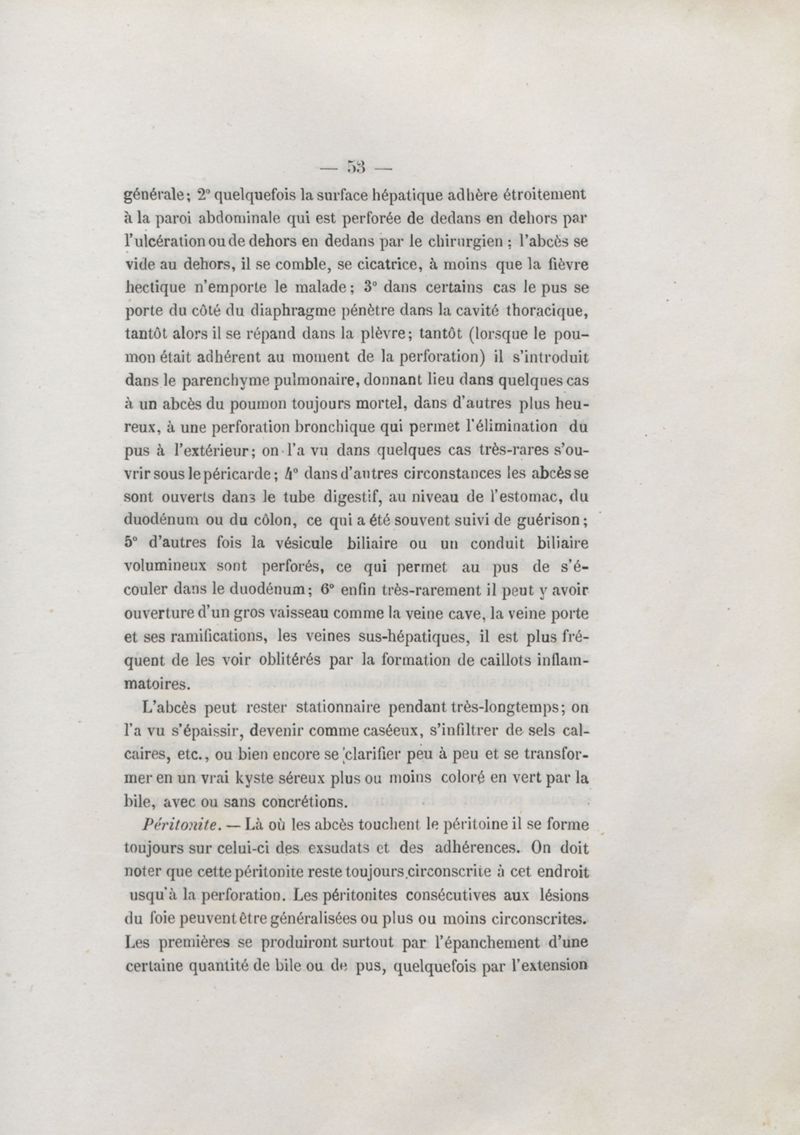 — 53 —

générale; 2° quelquefois la surface hépatique adhère étroitement à la paroi abdominale qui est perforée de dedans en dehors par l'ulcération ou de dehors en dedans par le chirurgien ; l'abcès se vide au dehors, il se comble, se cicatrice, à moins que la fièvre hectique n'emporte le malade; 3° dans certains cas le pus se porte du côté du diaphragme pénètre dans la cavité thoracique, tantôt alors il se répand dans la plèvre; tantôt (lorsque le poumon était adhérent au moment de la perforation) il s'introduit dans le parenchyme pulmonaire, donnant lieu dans quelques cas à un abcès du poumon toujours mortel, dans d'autres plus heureux, à une perforation bronchique qui permet l'élimination du pus à l'extérieur; on l'a vu dans quelques cas très-rares s'ouvrir sous le péricarde; 4° dans d'autres circonstances les abcès se sont ouverts dans le tube digestif, au niveau de l'estomac, du duodénum ou du côlon, ce qui a été souvent suivi de guérison; 5° d'autres fois la vésicule biliaire ou un conduit biliaire volumineux sont perforés, ce qui permet au pus de s'écouler dans le duodénum; 6° enfin très-rarement il peut y avoir ouverture d'un gros vaisseau comme la veine cave, la veine porte et ses ramifications, les veines sus-hépatiques, il est plus fréquent de les voir oblitérés par la formation de caillots inflammatoires.

L'abcès peut rester stationnaire pendant très-longtemps; on l'a vu s'épaissir, devenir comme caséeux, s'infiltrer de sels calcaires, etc., ou bien encore se clarifier peu à peu et se transformer en un vrai kyste séreux plus ou moins coloré en vert par la bile, avec ou sans concrétions.

Péritonite. — Là où les abcès touchent le péritoine il se forme toujours sur celui-ci des exsudats et des adhérences. On doit noter que cette péritonite reste toujours circonscrite à cet endroit usqu'à la perforation. Les péritonites consécutives aux lésions du foie peuvent être généralisées ou plus ou moins circonscrites. Les premières se produiront surtout par l'épanchement d'une certaine quantité de bile ou de pus, quelquefois par l'extension